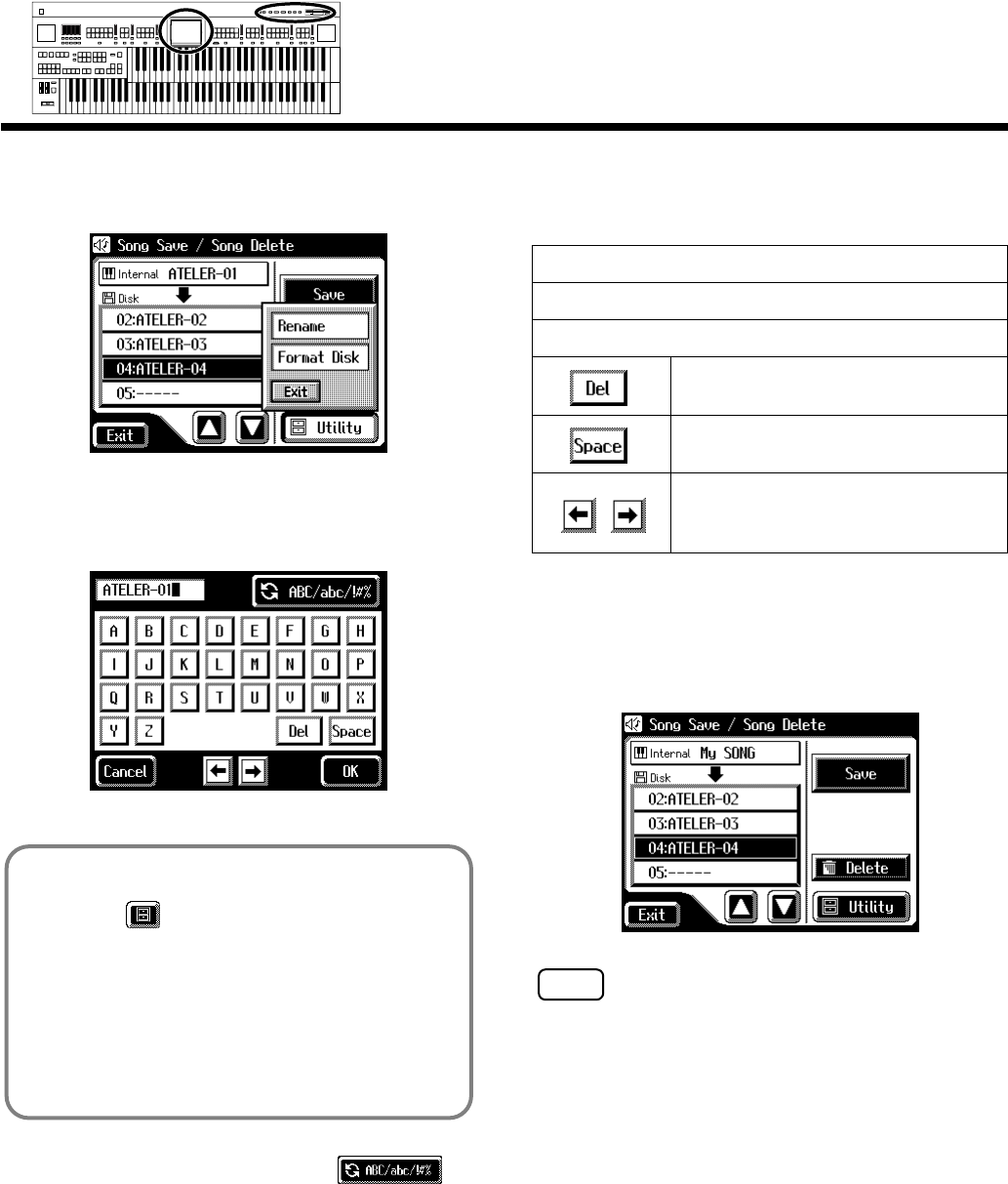 Song Save / Song Delete

Internal ATELER-01

Disk

02:ATELER-02

03:ATELER-03

04:ATELER-04

05:-----

Save

Rename

Format Disk

Exit

Exit

Utility

ATELER-01

ABC/abc/!#%

A B C D E F G H

I J K L M N O P

Q R S T U V W X

Y Z Del Space

Cancel

OK

ABC/abc/!#%

Del

Space

Song Save / Song Delete

Internal My SONG

Disk

02:ATELER-02

03:ATELER-03

04:ATELER-04

05:-----

Save

Delete

Exit

Utility